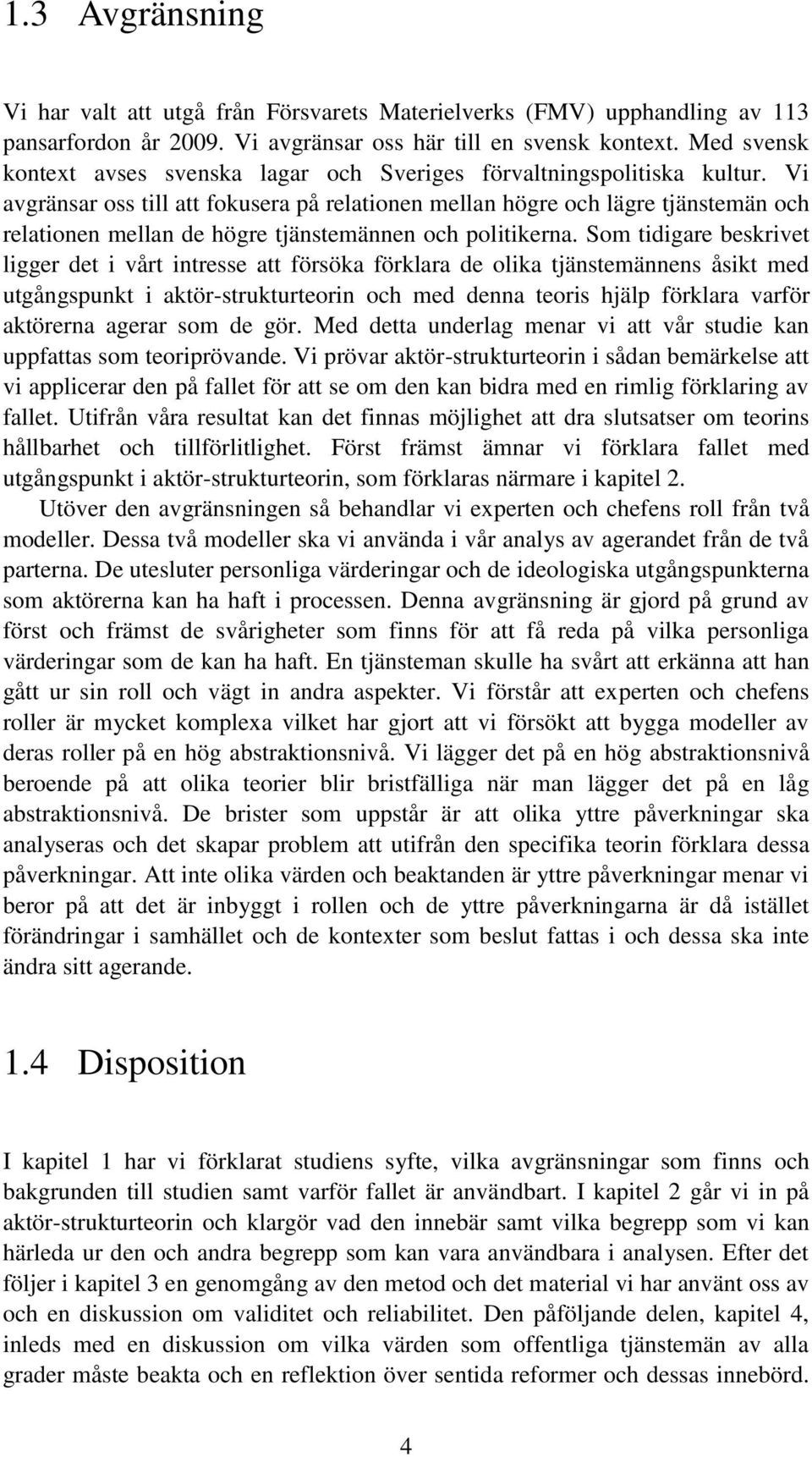 1.3 Avgränsning

Vi har valt att utgå från Försvarets Materielverks (FMV) upphandling av 113 pansarfordon år 2009. Vi avgränsar oss här till en svensk kontext. Med svensk kontext avses svenska lagar och Sveriges förvaltningspolitiska kultur. Vi avgränsar oss till att fokusera på relationen mellan högre och lägre tjänstemän och relationen mellan de högre tjänstemännen och politikerna. Som tidigare beskrivet ligger det i vårt intresse att försöka förklara de olika tjänstemännens åsikt med utgångspunkt i aktör-strukturteorin och med denna teoris hjälp förklara varför aktörerna agerar som de gör. Med detta underlag menar vi att vår studie kan uppfattas som teoriprövande. Vi prövar aktör-strukturteorin i sådan bemärkelse att vi applicerar den på fallet för att se om den kan bidra med en rimlig förklaring av fallet. Utifrån våra resultat kan det finnas möjlighet att dra slutsatser om teorins hållbarhet och tillförlitlighet. Först främst ämnar vi förklara fallet med utgångspunkt i aktör-strukturteorin, som förklaras närmare i kapitel 2.

Utöver den avgränsningen så behandlar vi experten och chefens roll från två modeller. Dessa två modeller ska vi använda i vår analys av agerandet från de två parterna. De utesluter personliga värderingar och de ideologiska utgångspunkterna som aktörerna kan ha haft i processen. Denna avgränsning är gjord på grund av först och främst de svårigheter som finns för att få reda på vilka personliga värderingar som de kan ha haft. En tjänsteman skulle ha svårt att erkänna att han gått ur sin roll och vägt in andra aspekter. Vi förstår att experten och chefens roller är mycket komplexa vilket har gjort att vi försökt att bygga modeller av deras roller på en hög abstraktionsnivå. Vi lägger det på en hög abstraktionsnivå beroende på att olika teorier blir bristfälliga när man lägger det på en låg abstraktionsnivå. De brister som uppstår är att olika yttre påverkningar ska analyseras och det skapar problem att utifrån den specifika teorin förklara dessa påverkningar. Att inte olika värden och beaktanden är yttre påverkningar menar vi beror på att det är inbyggt i rollen och de yttre påverkningarna är då istället förändringar i samhället och de kontexter som beslut fattas i och dessa ska inte ändra sitt agerande.

1.4 Disposition

I kapitel 1 har vi förklarat studiens syfte, vilka avgränsningar som finns och bakgrunden till studien samt varför fallet är användbart. I kapitel 2 går vi in på aktör-strukturteorin och klargör vad den innebär samt vilka begrepp som vi kan härleda ur den och andra begrepp som kan vara användbara i analysen. Efter det följer i kapitel 3 en genomgång av den metod och det material vi har använt oss av och en diskussion om validitet och reliabilitet. Den påföljande delen, kapitel 4, inleds med en diskussion om vilka värden som offentliga tjänstemän av alla grader måste beakta och en reflektion över sentida reformer och dessas innebörd.

4